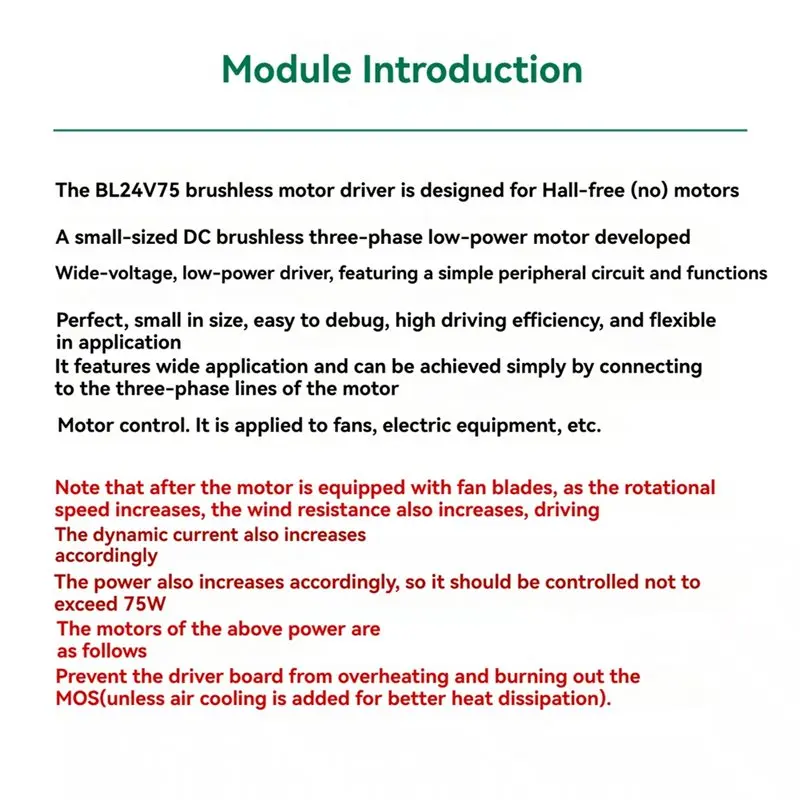 Module Introduction

The BL24V75 brushless motor driver is designed for Hall-free (no) motors

A small-sized DC brushless three-phase low-power motor developed

Wide-voltage, low-power driver, featuring a simple peripheral circuit and functions

Perfect, small in size, easy to debug, high driving efficiency, and flexible in application

It features wide application and can be achieved simply by connecting to the three-phase lines of the motor

Motor control. It is applied to fans, electric equipment, etc.

Note that after the motor is equipped with fan blades, as the rotational speed increases, the wind resistance also increases, driving

The dynamic current also increases accordingly

The power also increases accordingly, so it should be controlled not to exceed 75W

The motors of the above power are as follows

Prevent the driver board from overheating and burning out the MOS(unless air cooling is added for better heat dissipation).